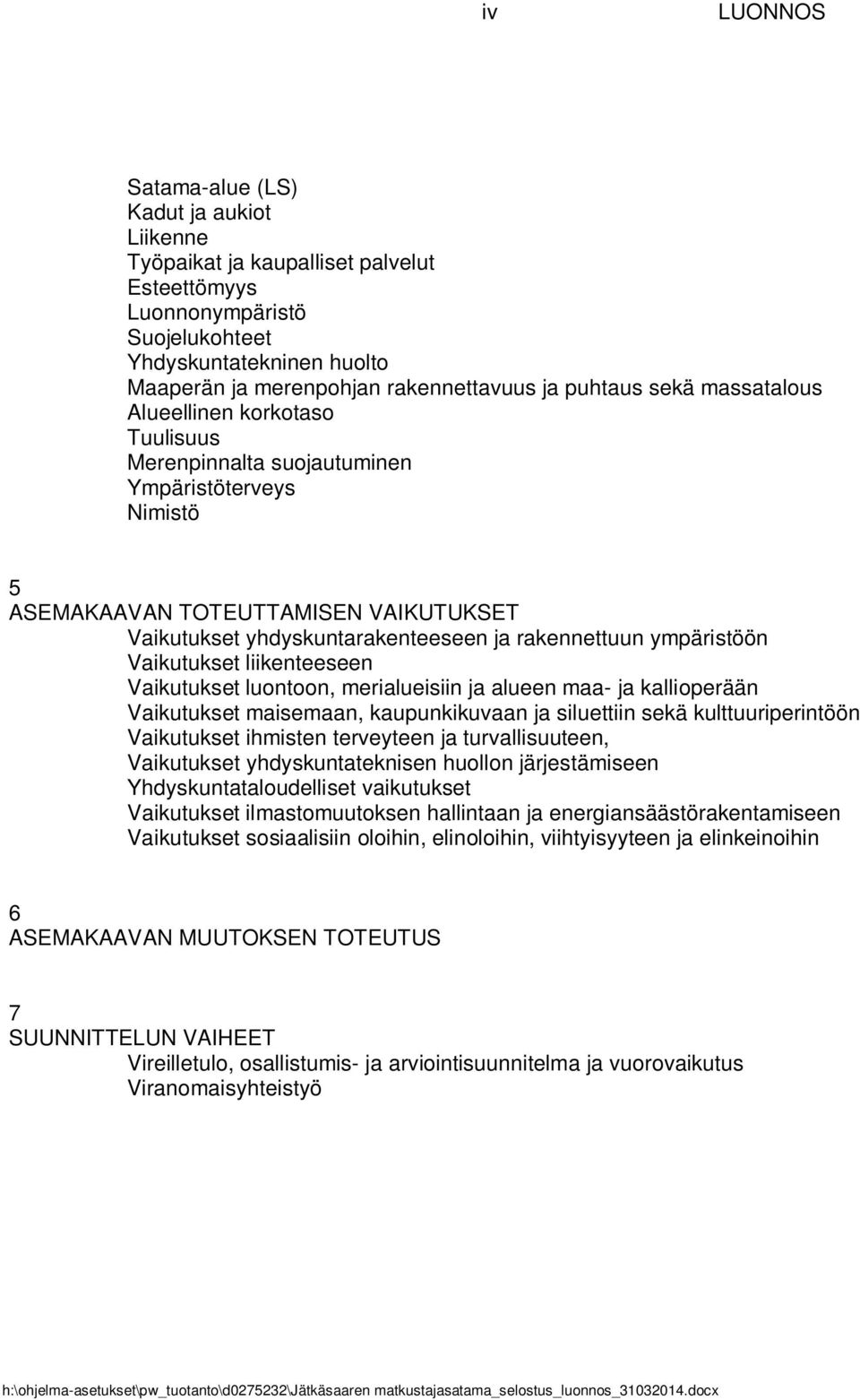 iv LUONNOS

Satama-alue (LS)
Kadut ja aukiot
Liikenne
Työpaikat ja kaupalliset palvelut
Esteettömyys
Luonnonympäristö
Suojelukohteet
Yhdyskuntatekninen huolto
Maaperän ja merenpohjan rakennettavuus ja puhtaus sekä massatalous
Alueellinen korkotaso
Tuulisuus
Merenpinnalta suojautuminen
Ympäristöterveys
Nimistö

5
ASEMAKAAVAN TOTEUTTAMISEN VAIKUTUKSET
Vaikutukset yhdyskuntarakenteeseen ja rakennettuun ympäristöön
Vaikutukset liikenteeseen
Vaikutukset luontoon, merialueisiin ja alueen maa- ja kallioperään
Vaikutukset maisemaan, kaupunkikuvaan ja siluettiin sekä kulttuuriperintöön
Vaikutukset ihmisten terveyteen ja turvallisuuteen,
Vaikutukset yhdyskuntateknisen huollon järjestämiseen
Yhdyskuntataloudelliset vaikutukset
Vaikutukset ilmastomuutoksen hallintaan ja energiansäästörakentamiseen
Vaikutukset sosiaalisiin oloihin, elinoloihin, viihtyisyyteen ja elinkeinoihin

6
ASEMAKAAVAN MUUTOKSEN TOTEUTUS

7
SUUNNITTELUN VAIHEET
Vireilletulo, osallistumis- ja arviointisuunnitelma ja vuorovaikutus
Viranomaisyhteistyö

h:\ohjelma-asetukset\pw_tuotanto\d0275232\Jätkäsaaren matkustajasatama_selostus_luonnos_31032014.docx